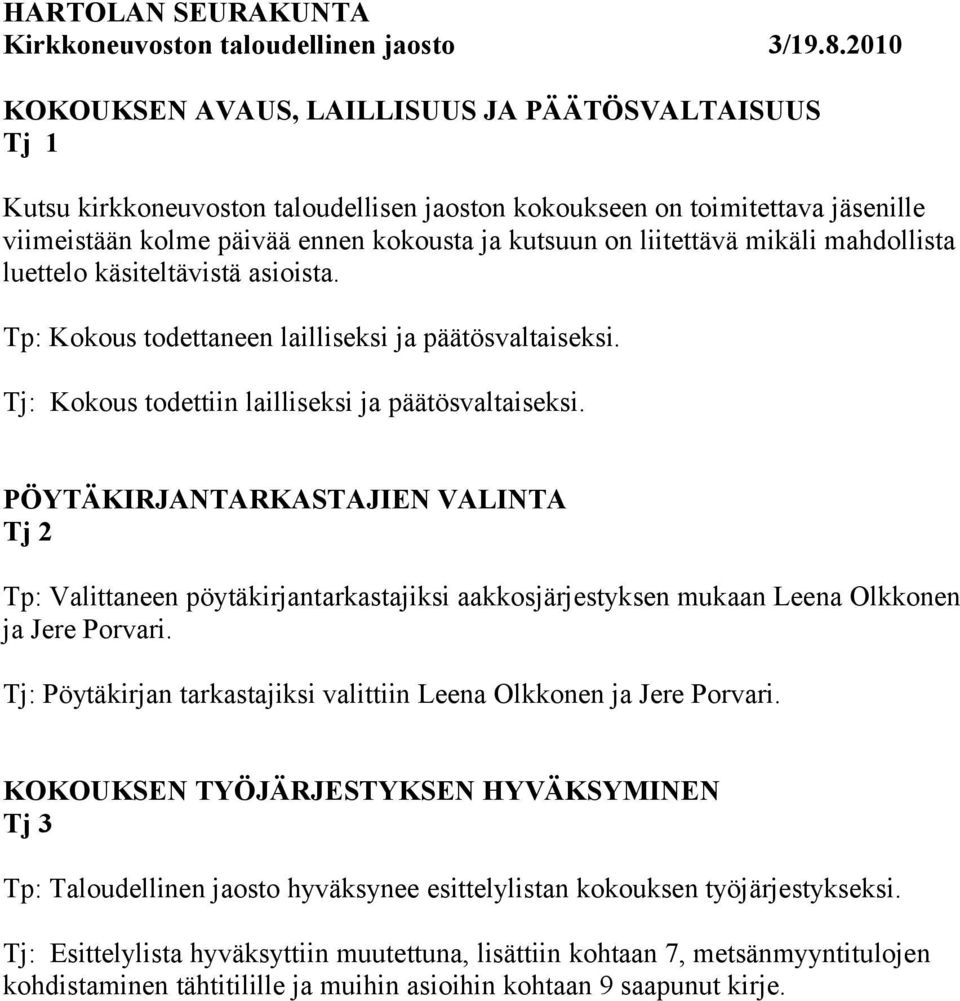 HARTOLAN SEURAKUNTA
Kirkkoneuvoston taloudellinen jaosto 3/19.8.2010

KOKOUKSEN AVAUS, LAILLISUUS JA PÄÄTÖSVALTAISUUS
Tj 1

Kutsu kirkkoneuvoston taloudellisen jaoston kokoukseen on toimitettava jäsenille viimeistään kolme päivää ennen kokousta ja kutsuun on liitettävä mikäli mahdollista luettelo käsiteltävistä asioista.

Tp: Kokous todettaneen lailliseksi ja päätösvaltaiseksi.

Tj: Kokous todettiin lailliseksi ja päätösvaltaiseksi.

PÖYTÄKIRJANTARKASTAJIEN VALINTA
Tj 2

Tp: Valittaneen pöytäkirjantarkastajiksi aakkosjärjestyksen mukaan Leena Olkkonen ja Jere Porvari.

Tj: Pöytäkirjan tarkastajiksi valittiin Leena Olkkonen ja Jere Porvari.

KOKOUKSEN TYÖJÄRJESTYKSEN HYVÄKSYMINEN
Tj 3

Tp: Taloudellinen jaosto hyväksynee esittelylistan kokouksen työjärjestykseksi.

Tj: Esittelylista hyväksyttiin muutettuna, lisättiin kohtaan 7, metsänmyyntitulojen kohdistaminen tähtitilille ja muihin asioihin kohtaan 9 saapunut kirje.